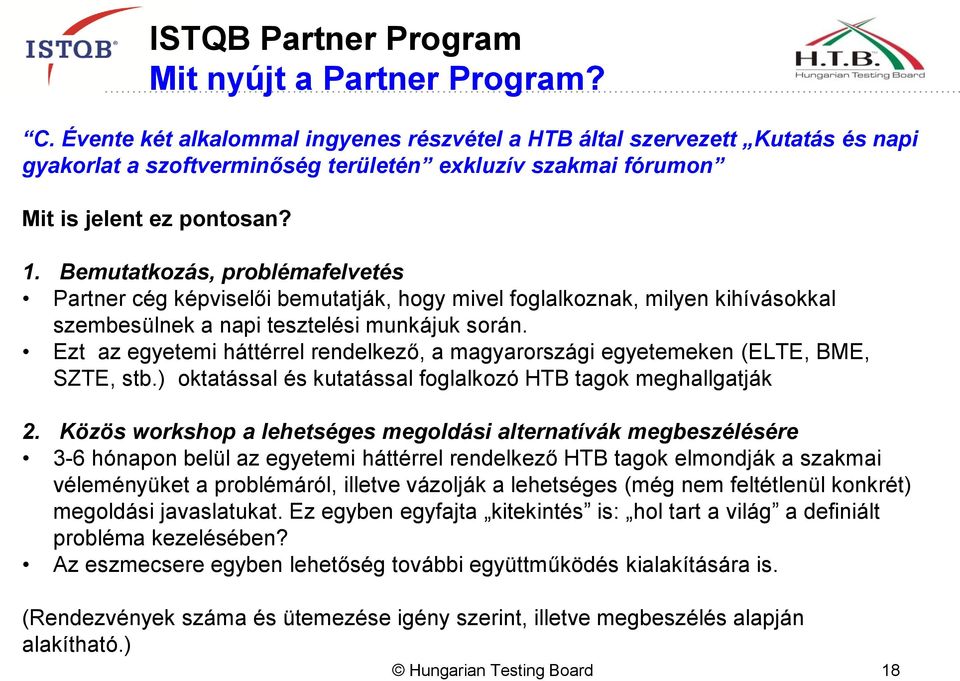 ISTQB®

ISTQB Partner Program
Mit nyújt a Partner Program?

H.T.B.
Hungarian Testing Board

“C. Évente két alkalommal ingyenes részvétel a HTB által szervezett „Kutatás és napi gyakorlat a szoftverminőség területén” exkluzív szakmai fórumon”

Mit is jelent ez pontosan?

1. Bemutatkozás, problémafelvetés
• Partner cég képviselői bemutatják, hogy mivel foglalkoznak, milyen kihívásokkal szembesülnek a napi tesztelési munkájuk során.
• Ezt az egyetemi háttérrel rendelkező, a magyarországi egyetemeken (ELTE, BME, SZTE, stb.) oktatással és kutatással foglalkozó HTB tagok meghallgatják

2. Közös workshop a lehetséges megoldási alternatívák megbeszélésére
• 3-6 hónapon belül az egyetemi háttérrel rendelkező HTB tagok elmondják a szakmai véleményüket a problémáról, illetve vázolják a lehetséges (még nem feltétlenül konkrét) megoldási javaslatukat. Ez egyben egyfajta „kitekintés” is: „hol tart a világ” a definiált probléma kezelésében?
• Az eszmecsere egyben lehetőség további együttműködés kialakítására is.

(Rendezvények száma és ütemezése igény szerint, illetve megbeszélés alapján alakítható.)

© Hungarian Testing Board 18